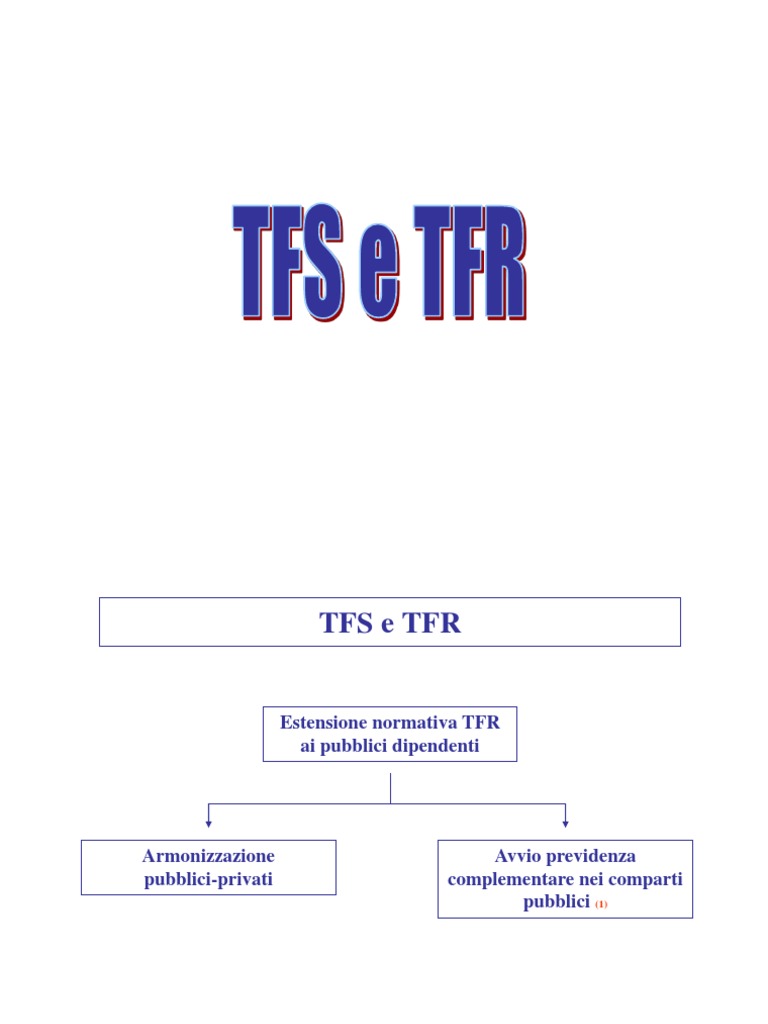 TFS e TFR

TFS e TFR

Estensione normativa TFR ai pubblici dipendenti

Armonizzazione pubblici-privati

Avvio previdenza complementare nei comparti pubblici (1)